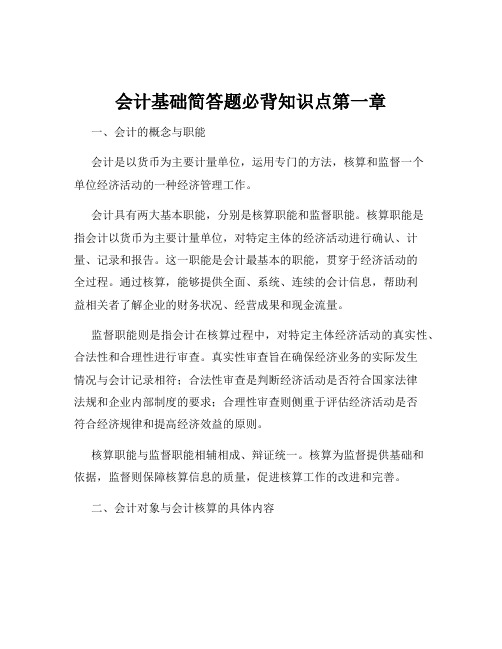 会计基础简答题必背知识点第一章

一、会计的概念与职能

会计是以货币为主要计量单位，运用专门的方法，核算和监督一个单位经济活动的一种经济管理工作。

会计具有两大基本职能，分别是核算职能和监督职能。核算职能是指会计以货币为主要计量单位，对特定主体的经济活动进行确认、计量、记录和报告。这一职能是会计最基本的职能，贯穿于经济活动的全过程。通过核算，能够提供全面、系统、连续的会计信息，帮助利益相关者了解企业的财务状况、经营成果和现金流量。

监督职能则是指会计在核算过程中，对特定主体经济活动的真实性、合法性和合理性进行审查。真实性审查旨在确保经济业务的实际发生情况与会计记录相符；合法性审查是判断经济活动是否符合国家法律法规和企业内部制度的要求；合理性审查则侧重于评估经济活动是否符合经济规律和提高经济效益的原则。

核算职能与监督职能相辅相成、辩证统一。核算为监督提供基础和依据，监督则保障核算信息的质量，促进核算工作的改进和完善。

二、会计对象与会计核算的具体内容